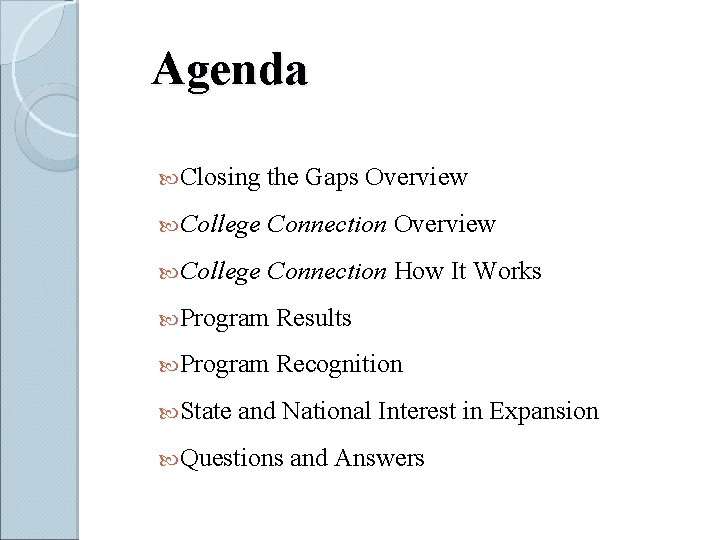 Agenda

Closing the Gaps Overview

College Connection Overview

College Connection How It Works

Program Results

Program Recognition

State and National Interest in Expansion

Questions and Answers